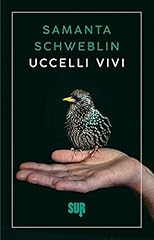 SAMANTA
SCHWEBLIN
UCCELLI VIVI

SUR